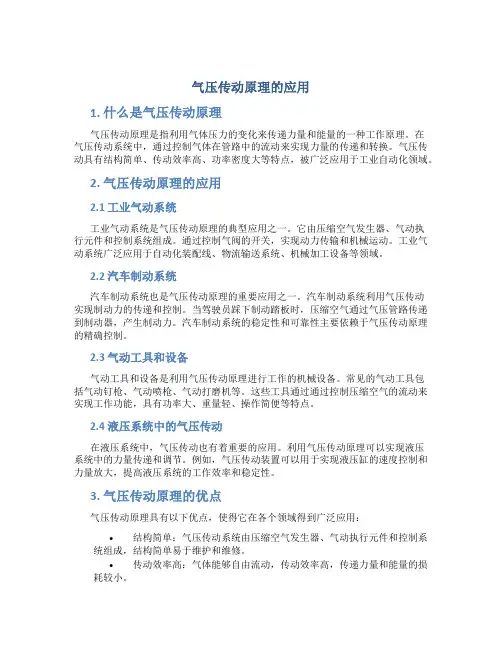 气压传动原理的应用

1. 什么是气压传动原理

气压传动原理是指利用气体压力的变化来传递力量和能量的一种工作原理。在气压传动系统中，通过控制气体在管路中的流动来实现力量的传递和转换。气压传动具有结构简单、传动效率高、功率密度大等特点，被广泛应用于工业自动化领域。

2. 气压传动原理的应用

2.1 工业气动系统

工业气动系统是气压传动原理的典型应用之一。它由压缩空气发生器、气动执行元件和控制系统组成。通过控制气阀的开关，实现动力传输和机械运动。工业气动系统广泛应用于自动化装配线、物流输送系统、机械加工设备等领域。

2.2 汽车制动系统

汽车制动系统也是气压传动原理的重要应用之一。汽车制动系统利用气压传动实现制动力的传递和控制。当驾驶员踩下制动踏板时，压缩空气通过气压管路传递到制动器，产生制动力。汽车制动系统的稳定性和可靠性主要依赖于气压传动原理的精确控制。

2.3 气动工具和设备

气动工具和设备是利用气压传动原理进行工作的机械设备。常见的气动工具包括气动钉枪、气动喷枪、气动打磨机等。这些工具通过通过控制压缩空气的流动来实现工作功能，具有功率大、重量轻、操作简便等特点。

2.4 液压系统中的气压传动

在液压系统中，气压传动也有着重要的应用。利用气压传动原理可以实现液压系统中的力量传递和调节。例如，气压传动装置可以用于实现液压缸的速度控制和力量放大，提高液压系统的工作效率和稳定性。

3. 气压传动原理的优点

气压传动原理具有以下优点，使得它在各个领域得到广泛应用：

• 结构简单：气压传动系统由压缩空气发生器、气动执行元件和控制系统组成，结构简单易于维护和维修。

• 传动效率高：气体能够自由流动，传动效率高，传递力量和能量的损耗较小。